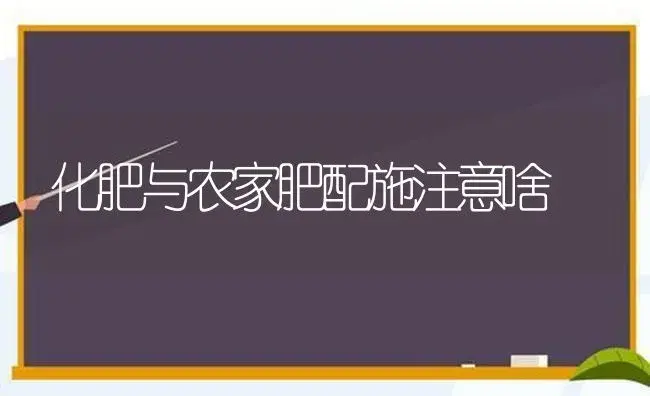 化肥与农家肥配施注意啥